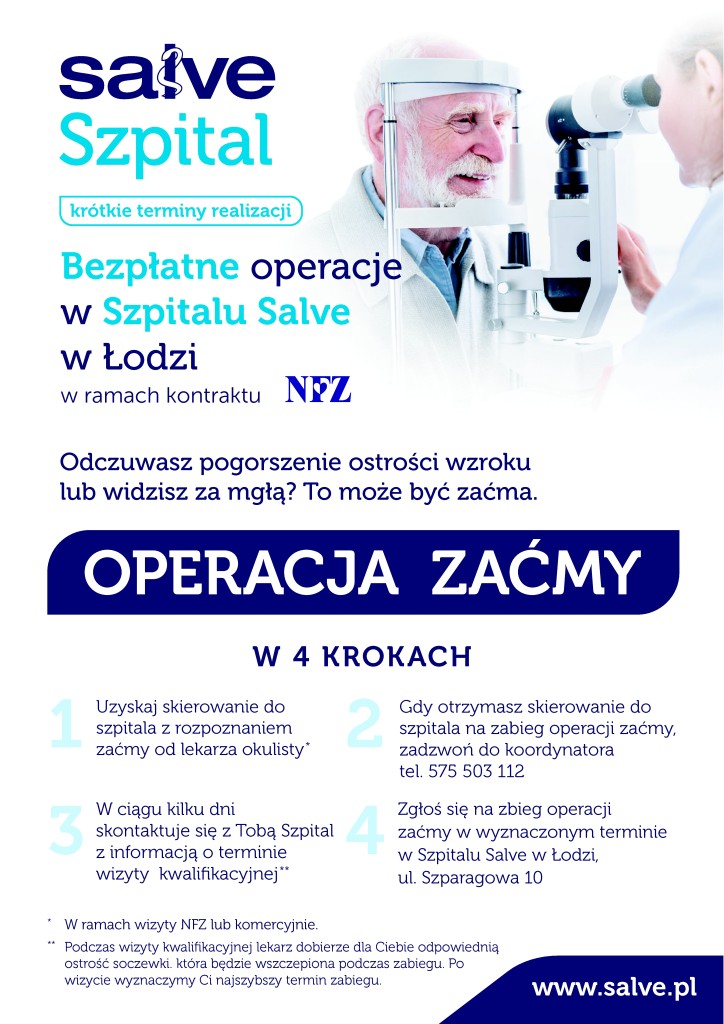 salve
Szpital

krótkie terminy realizacji

Bezpłatne operacje w Szpitalu Salve w Łodzi
w ramach kontraktu NFZ

Odczuwasz pogorszenie ostrości wzroku lub widzisz za mgłą? To może być zaćma.

OPERACJA ZAĆMY

W 4 KROKACH

1 Uzyskaj skierowanie do szpitala z rozpoznaniem zaćmy od lekarza okulisty*

2 Gdy otrzymasz skierowanie do szpitala na zabieg operacji zaćmy, zadzwoń do koordynatora tel. 575 503 112

3 W ciągu kilku dni skontaktuje się z Tobą Szpital z informacją o terminie wizyty kwalifikacyjnej**

4 Zgłoś się na zbieg operacji zaćmy w wyznaczonym terminie w Szpitalu Salve w Łodzi, ul. Szparagowa 10

* W ramach wizyty NFZ lub komercyjnie.
** Podczas wizyty kwalifikacyjnej lekarz dobierze dla Ciebie odpowiednią ostrość soczewki. która będzie wszczepiona podczas zabiegu. Po wizycie wyznaczymy Ci najszybszy termin zabiegu.

www.salve.pl